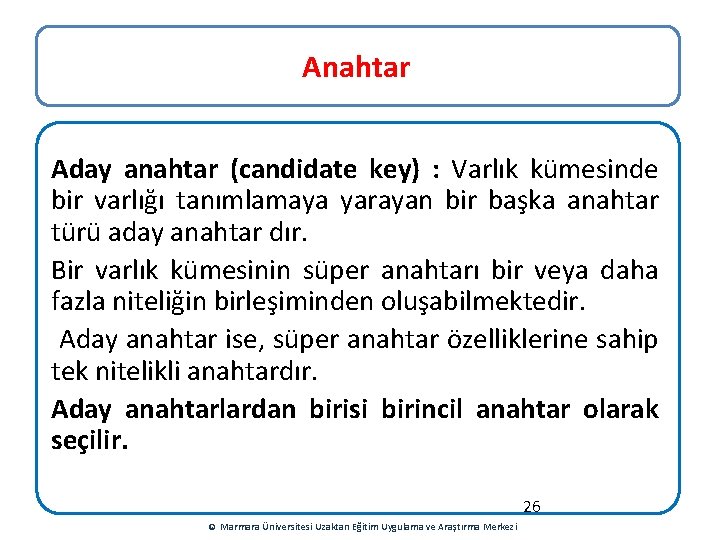 Anahtar

Aday anahtar (candidate key) : Varlık kümesinde bir varlığı tanımlamaya yarayan bir başka anahtar türü aday anahtar dır.

Bir varlık kümesinin süper anahtarı bir veya daha fazla niteliğin birleşiminden oluşabilmektedir.

Aday anahtar ise, süper anahtar özelliklerine sahip tek nitelikli anahtardır.

Aday anahtarlardan birisi birincil anahtar olarak seçilir.

26

© Marmara Üniversitesi Uzaktan Eğitim Uygulama ve Araştırma Merkezi